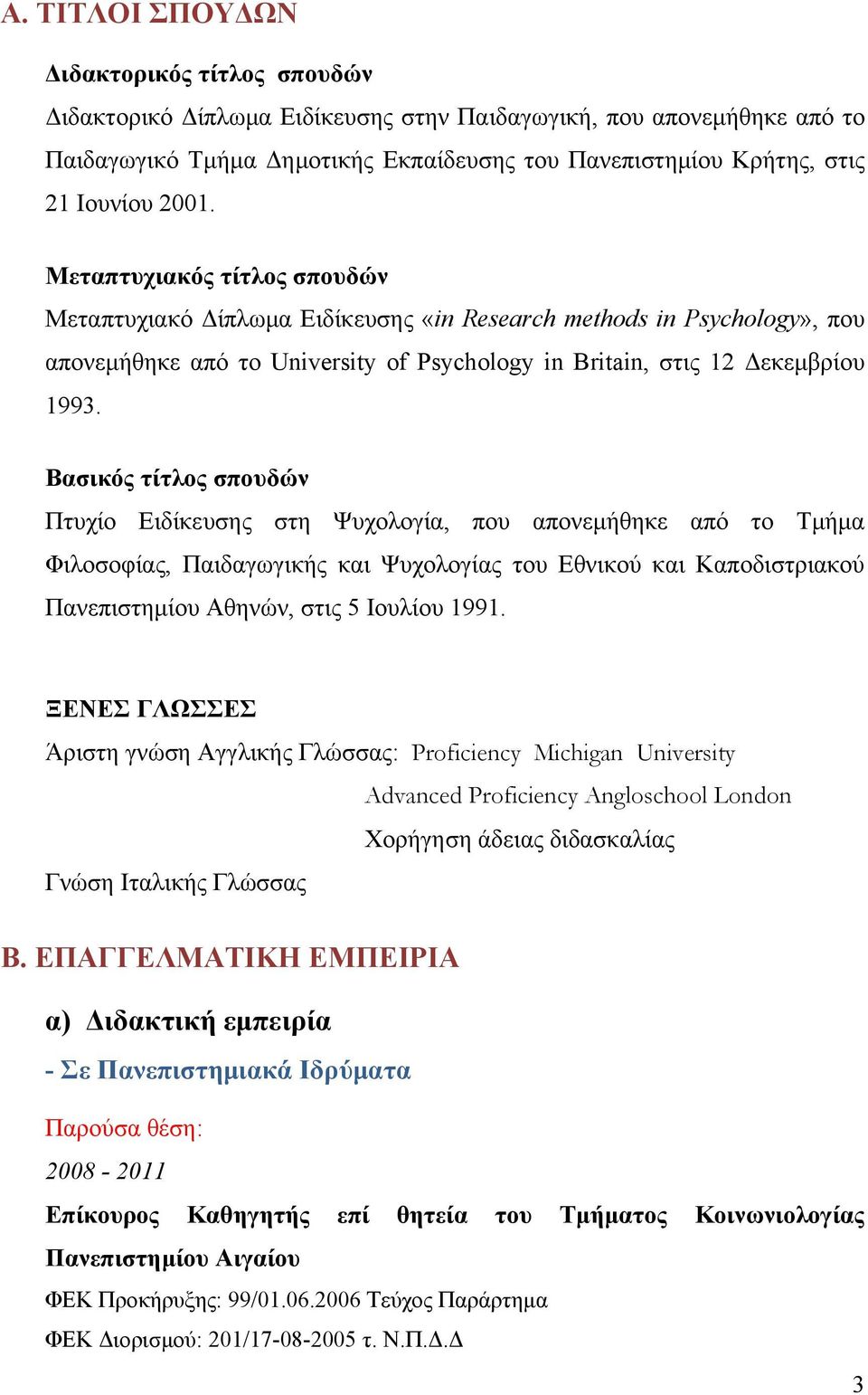 Α. ΤΙΤΛΟΙ ΣΠΟΥΔΩΝ

Διδακτορικός τίτλος σπουδών

Διδακτορικό Δίπλωμα Ειδίκευσης στην Παιδαγωγική, που απονεμήθηκε από το Παιδαγωγικό Τμήμα Δημοτικής Εκπαίδευσης του Πανεπιστημίου Κρήτης, στις 21 Ιουνίου 2001.

Μεταπτυχιακός τίτλος σπουδών

Μεταπτυχιακό Δίπλωμα Ειδίκευσης «in Research methods in Psychology», που απονεμήθηκε από το University of Psychology in Britain, στις 12 Δεκεμβρίου 1993.

Βασικός τίτλος σπουδών

Πτυχίο Ειδίκευσης στη Ψυχολογία, που απονεμήθηκε από το Τμήμα Φιλοσοφίας, Παιδαγωγικής και Ψυχολογίας του Εθνικού και Καποδιστριακού Πανεπιστημίου Αθηνών, στις 5 Ιουλίου 1991.

ΞΕΝΕΣ ΓΛΩΣΣΕΣ

Άριστη γνώση Αγγλικής Γλώσσας: Proficiency Michigan University

Advanced Proficiency Angloschool London

Χορήγηση άδειας διδασκαλίας

Γνώση Ιταλικής Γλώσσας

Β. ΕΠΑΓΓΕΛΜΑΤΙΚΗ ΕΜΠΕΙΡΙΑ

α) Διδακτική εμπειρία

- Σε Πανεπιστημιακά Ιδρύματα

Παρούσα θέση:

2008 - 2011

Επίκουρος Καθηγητής επί θητεία του Τμήματος Κοινωνιολογίας Πανεπιστημίου Αιγαίου

ΦΕΚ Προκήρυξης: 99/01.06.2006 Τεύχος Παράρτημα

ΦΕΚ Διορισμού: 201/17-08-2005 τ. Ν.Π.Δ.Δ

3